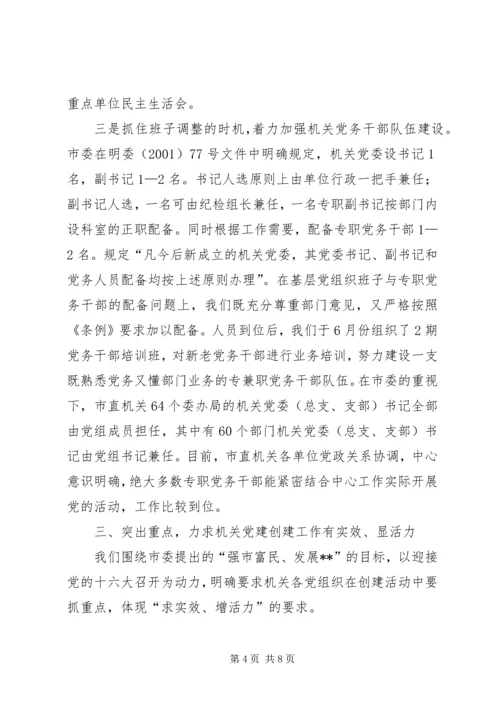 重点单位民主生活会。

三是抓住班子调整的时机，着力加强机关党务干部队伍建设。市委在明委（2001）77号文件中明确规定，机关党委设书记1名，副书记1—2名。书记人选原则上由单位行政一把手兼任；副书记人选，一名可由纪检组长兼任，一名专职副书记按部门内设科室的正职配备。同时根据工作需要，配备专职党务干部1—2名。规定“凡今后新成立的机关党委，其党委书记、副书记和党务人员配备均按上述原则办理”。在基层党组织班子与专职党务干部的配备问题上，我们既充分尊重部门意见，又严格按照《条例》要求加以配备。人员到位后，我们于6月份组织了2期党务干部培训班，对新老党务干部进行业务培训，努力建设一支既熟悉党务又懂部门业务的专兼职党务干部队伍。在市委的重视下，市直机关64个委办局的机关党委（总支、支部）书记全部由党组成员担任，其中有60个部门机关党委（总支、支部）书记由党组书记兼任。目前，市直机关各单位党政关系协调，中心意识明确，绝大多数专职党务干部能紧密结合中心工作实际开展党的活动，工作比较到位。

三、突出重点，力求机关党建创建工作有实效、显活力

我们围绕市委提出的“强市富民、发展**”的目标，以迎接党的十六大召开为动力，明确要求机关各党组织在创建活动中要抓重点，体现“求实效、增活力”的要求。

第4页 共8页